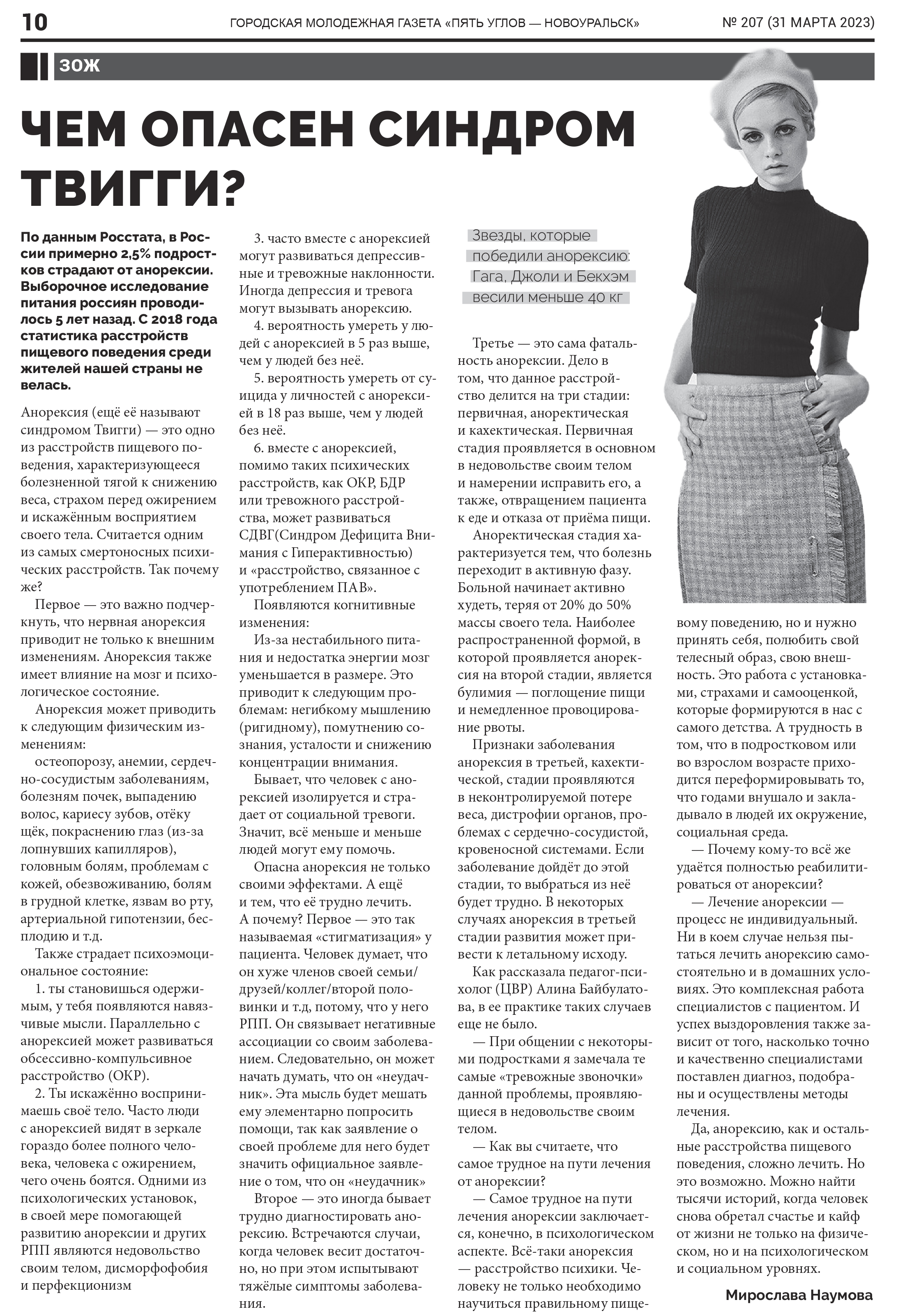 10 ГОРОДСКАЯ МОЛОДЕЖНАЯ ГАЗЕТА «ПЯТЬ УГЛОВ — НОВОУРАЛЬСК» № 207 (31 МАРТА 2023)

ЗОЖ

ЧЕМ ОПАСЕН СИНДРОМ ТВИГГИ?

По данным Росстата, в России примерно 2,5% подростков страдают от анорексии. Выборочное исследование питания россиян проводилось 5 лет назад. С 2018 года статистика расстройств пищевого поведения среди жителей нашей страны не велась.

Анорексия (ещё её называют синдромом Твигги) — это одно из расстройств пищевого поведения, характеризующееся болезненной тягой к снижению веса, страхом перед ожирением и искажённым восприятием своего тела. Считается одним из самых смертоносных психических расстройств. Так почему же?

Первое — это важно подчеркнуть, что нервная анорексия приводит не только к внешним изменениям. Анорексия также имеет влияние на мозг и психологическое состояние.

Анорексия может приводить к следующим физическим изменениям:

остеопорозу, анемии, сердечно-сосудистым заболеваниям, болезням почек, выпадению волос, кариесу зубов, отёку щёк, покраснению глаз (из-за лопнувших капилляров), головным болям, проблемам с кожей, обезвоживанию, болям в грудной клетке, язвам во рту, артериальной гипотензии, бесплодию и т.д.

Также страдает психоэмоциональное состояние:

1. ты становишься одержимым, у тебя появляются навязчивые мысли. Параллельно с анорексией может развиваться обсессивно-компульсивное расстройство (ОКР).

2. Ты искажённо воспринимаешь своё тело. Часто люди с анорексией видят в зеркале гораздо более полного человека, человека с ожирением, чего очень боятся. Одними из психологических установок, в своей мере помогающей развитию анорексии и других РПП являются недовольство своим телом, дисморфофобия и перфекционизм

3. часто вместе с анорексией могут развиваться депрессивные и тревожные наклонности. Иногда депрессия и тревога могут вызывать анорексию.

4. вероятность умереть у людей с анорексией в 5 раз выше, чем у людей без неё.

5. вероятность умереть от суицида у личностей с анорексией в 18 раз выше, чем у людей без неё.

6. вместе с анорексией, помимо таких психических расстройств, как ОКР, БДР или тревожного расстройства, может развиваться СДВГ(Синдром Дефицита Внимания с Гиперактивностью) и «расстройство, связанное с употреблением ПАВ».

Появляются когнитивные изменения:

Из-за нестабильного питания и недостатка энергии мозг уменьшается в размере. Это приводит к следующим проблемам: негибкому мышлению (ригидному), помутнению сознания, усталости и снижению концентрации внимания.

Бывает, что человек с анорексией изолируется и страдает от социальной тревоги. Значит, всё меньше и меньше людей могут ему помочь.

Опасна анорексия не только своими эффектами. А ещё и тем, что её трудно лечить. А почему? Первое — это так называемая «стигматизация» у пациента. Человек думает, что он хуже членов своей семьи/друзей/коллег/второй половинки и т.д, потому, что у него РПП. Он связывает негативные ассоциации со своим заболеванием. Следовательно, он может начать думать, что он «неудачник». Эта мысль будет мешать ему элементарно попросить помощи, так как заявление о своей проблеме для него будет значить официальное заявление о том, что он «неудачник»

Второе — это иногда бывает трудно диагностировать анорексию. Встречаются случаи, когда человек весит достаточно, но при этом испытывают тяжёлые симптомы заболевания.

Звезды, которые победили анорексию: Гага, Джоли и Бекхэм весили меньше 40 кг

Третье — это сама фатальность анорексии. Дело в том, что данное расстройство делится на три стадии: первичная, аноректическая и кахектическая. Первичная стадия проявляется в основном в недовольстве своим телом и намерении исправить его, а также, отвращением пациента к еде и отказа от приёма пищи.

Аноректическая стадия характеризуется тем, что болезнь переходит в активную фазу. Больной начинает активно худеть, теряя от 20% до 50% массы своего тела. Наиболее распространенной формой, в которой проявляется анорексия на второй стадии, является булимия — поглощение пищи и немедленное провоцирование рвоты.

Признаки заболевания анорексия в третьей, кахектической, стадии проявляются в неконтролируемой потере веса, дистрофии органов, проблемах с сердечно-сосудистой, кровеносной системами. Если заболевание дойдёт до этой стадии, то выбраться из неё будет трудно. В некоторых случаях анорексия в третьей стадии развития может привести к летальному исходу.

Как рассказала педагог-психолог (ЦВР) Алина Байбулатова, в ее практике таких случаев еще не было.

— При общении с некоторыми подростками я замечала те самые «тревожные звоночки» данной проблемы, проявляющиеся в недовольстве своим телом.

— Как вы считаете, что самое трудное на пути лечения от анорексии?

— Самое трудное на пути лечения анорексии заключается, конечно, в психологическом аспекте. Всё-таки анорексия — расстройство психики. Человеку не только необходимо научиться правильному пищевому поведению, но и нужно принять себя, полюбить свой телесный образ, свою внешность. Это работа с установками, страхами и самооценкой, которые формируются в нас с самого детства. А трудность в том, что в подростковом или во взрослом возрасте приходится переформировывать то, что годами внушало и закладывало в людей их окружение, социальная среда.

— Почему кому-то всё же удаётся полностью реабилитироваться от анорексии?

— Лечение анорексии — процесс не индивидуальный. Ни в коем случае нельзя пытаться лечить анорексию самостоятельно и в домашних условиях. Это комплексная работа специалистов с пациентом. И успех выздоровления также зависит от того, насколько точно и качественно специалистами поставлен диагноз, подобраны и осуществлены методы лечения.

Да, анорексию, как и остальные расстройства пищевого поведения, сложно лечить. Но это возможно. Можно найти тысячи историй, когда человек снова обретал счастье и кайф от жизни не только на физическом, но и на психологическом и социальном уровнях.

Мирослава Наумова